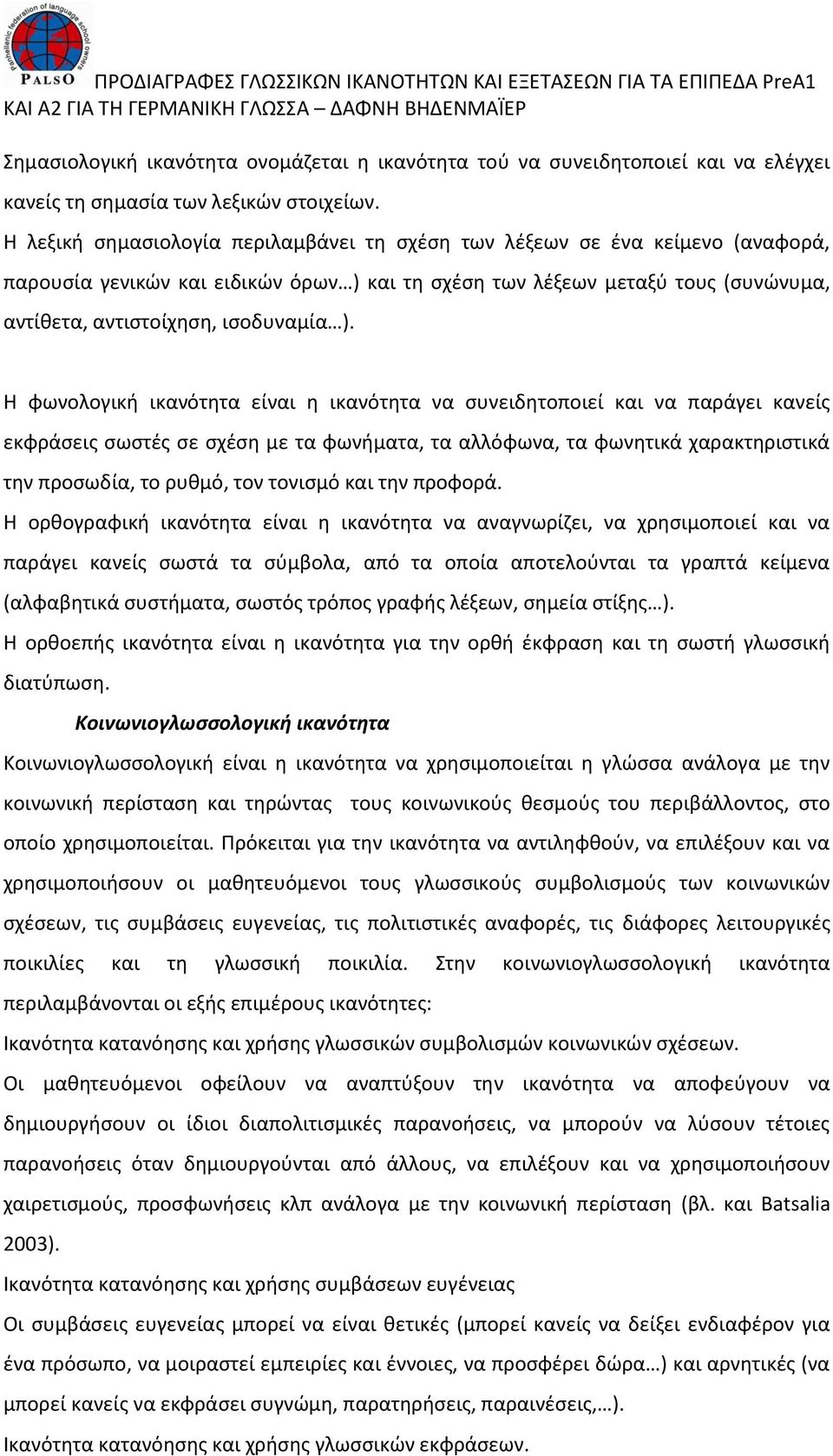 Panhellenic federation of language school owners
PALSO

ΠΡΟΔΙΑΓΡΑΦΕΣ ΓΛΩΣΣΙΚΩΝ ΙΚΑΝΟΤΗΤΩΝ ΚΑΙ ΕΞΕΤΑΣΕΩΝ ΓΙΑ ΤΑ ΕΠΙΠΕΔΑ PreA1 ΚΑΙ Α2 ΓΙΑ ΤΗ ΓΕΡΜΑΝΙΚΗ ΓΛΩΣΣΑ – ΔΑΦΝΗ ΒΗΔΕΝΜΑΪΕΡ

Σημασιολογική ικανότητα ονομάζεται η ικανότητα τού να συνειδητοποιεί και να ελέγχει κανείς τη σημασία των λεξικών στοιχείων.
Η λεξική σημασιολογία περιλαμβάνει τη σχέση των λέξεων σε ένα κείμενο (αναφορά, παρουσία γενικών και ειδικών όρων…) και τη σχέση των λέξεων μεταξύ τους (συνώνυμα, αντίθετα, αντιστοίχηση, ισοδυναμία…).

Η φωνολογική ικανότητα είναι η ικανότητα να συνειδητοποιεί και να παράγει κανείς εκφράσεις σωστές σε σχέση με τα φωνήματα, τα αλλόφωνα, τα φωνητικά χαρακτηριστικά την προσωδία, το ρυθμό, τον τονισμό και την προφορά.
Η ορθογραφική ικανότητα είναι η ικανότητα να αναγνωρίζει, να χρησιμοποιεί και να παράγει κανείς σωστά τα σύμβολα, από τα οποία αποτελούνται τα γραπτά κείμενα (αλφαβητικά συστήματα, σωστός τρόπος γραφής λέξεων, σημεία στίξης…).
Η ορθοεπής ικανότητα είναι η ικανότητα για την ορθή έκφραση και τη σωστή γλωσσική διατύπωση.

Κοινωνιογλωσσολογική ικανότητα

Κοινωνιογλωσσολογική είναι η ικανότητα να χρησιμοποιείται η γλώσσα ανάλογα με την κοινωνική περίσταση και τηρώντας τους κοινωνικούς θεσμούς του περιβάλλοντος, στο οποίο χρησιμοποιείται. Πρόκειται για την ικανότητα να αντιληφθούν, να επιλέξουν και να χρησιμοποιήσουν οι μαθητευόμενοι τους γλωσσικούς συμβολισμούς των κοινωνικών σχέσεων, τις συμβάσεις ευγενείας, τις πολιτιστικές αναφορές, τις διάφορες λειτουργικές ποικιλίες και τη γλωσσική ποικιλία. Στην κοινωνιογλωσσολογική ικανότητα περιλαμβάνονται οι εξής επιμέρους ικανότητες:
Ικανότητα κατανόησης και χρήσης γλωσσικών συμβολισμών κοινωνικών σχέσεων.
Οι μαθητευόμενοι οφείλουν να αναπτύξουν την ικανότητα να αποφεύγουν να δημιουργήσουν οι ίδιοι διαπολιτισμικές παρανοήσεις, να μπορούν να λύσουν τέτοιες παρανοήσεις όταν δημιουργούνται από άλλους, να επιλέξουν και να χρησιμοποιήσουν χαιρετισμούς, προσφωνήσεις κλπ ανάλογα με την κοινωνική περίσταση (βλ. και Batsalia 2003).
Ικανότητα κατανόησης και χρήσης συμβάσεων ευγένειας
Οι συμβάσεις ευγενείας μπορεί να είναι θετικές (μπορεί κανείς να δείξει ενδιαφέρον για ένα πρόσωπο, να μοιραστεί εμπειρίες και έννοιες, να προσφέρει δώρα…) και αρνητικές (να μπορεί κανείς να εκφράσει συγνώμη, παρατηρήσεις, παραινέσεις,…).
Ικανότητα κατανόησης και χρήσης γλωσσικών εκφράσεων.